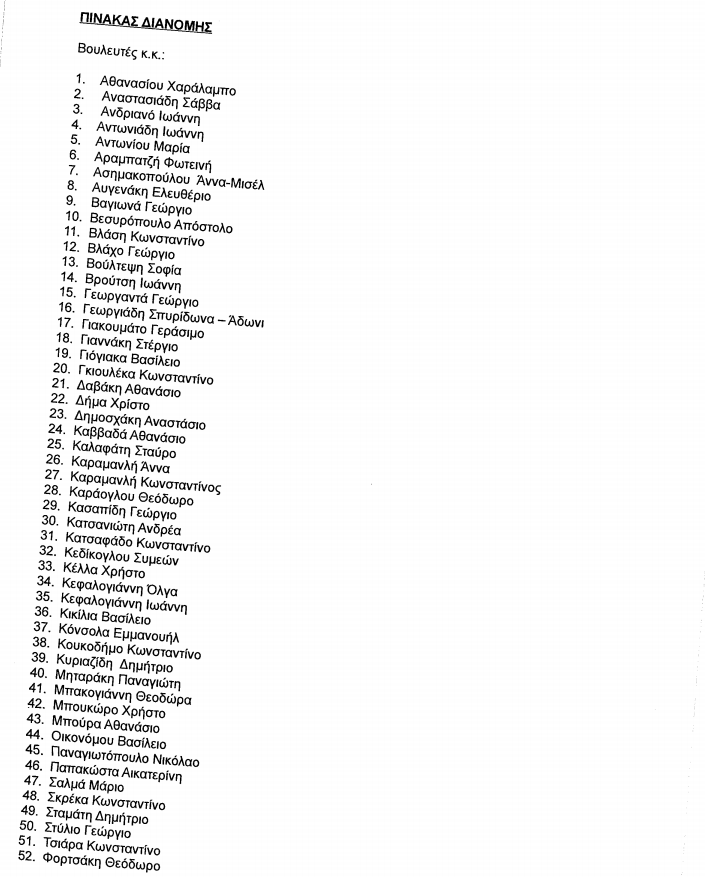 ΠΙΝΑΚΑΣ ΔΙΑΝΟΜΗΣ

Βουλευτές κ.κ.:

1. Αθανασίου Χαράλαμπο
2. Αναστασιάδη Σάββα
3. Ανδριανό Ιωάννη
4. Αντωνιάδη Ιωάννη
5. Αντωνίου Μαρία
6. Αραμπατζή Φωτεινή
7. Ασημακοπούλου Άννα-Μισέλ
8. Αυγενάκη Ελευθέριο
9. Βαγιωνά Γεώργιο
10. Βεσυρόπουλο Απόστολο
11. Βλάση Κωνσταντίνο
12. Βλάχο Γεώργιο
13. Βούλτεψη Σοφία
14. Βρούτση Ιωάννη
15. Γεωργαντά Γεώργιο
16. Γεωργιάδη Σπυρίδωνα – Άδωνι
17. Γιακουμάτο Γεράσιμο
18. Γιαννάκη Στέργιο
19. Γιόγιακα Βασίλειο
20. Γκιουλέκα Κωνσταντίνο
21. Δαβάκη Αθανάσιο
22. Δήμα Χρίστο
23. Δημοσχάκη Αναστάσιο
24. Καββαδά Αθανάσιο
25. Καλαφάτη Σταύρο
26. Καραμανλή Άννα
27. Καραμανλή Κωνσταντίνος
28. Καράογλου Θεόδωρο
29. Κασαπίδη Γεώργιο
30. Κατσανιώτη Ανδρέα
31. Κατσαφάδο Κωνσταντίνο
32. Κεδίκογλου Συμεών
33. Κέλλα Χρήστο
34. Κεφαλογιάννη Όλγα
35. Κεφαλογιάννη Ιωάννη
36. Κικίλια Βασίλειο
37. Κόνσολα Εμμανουήλ
38. Κουκοδήμο Κωνσταντίνο
39. Κυριαζίδη Δημήτριο
40. Μηταράκη Παναγιώτη
41. Μπακογιάννη Θεοδώρα
42. Μπουκώρο Χρήστο
43. Μπούρα Αθανάσιο
44. Οικονόμου Βασίλειο
45. Παναγιωτόπουλο Νικόλαο
46. Παπακώστα Αικατερίνη
47. Σαλμά Μάριο
48. Σκρέκα Κωνσταντίνο
49. Σταμάτη Δημήτριο
50. Στύλιο Γεώργιο
51. Τσιάρα Κωνσταντίνο
52. Φορτσάκη Θεόδωρο